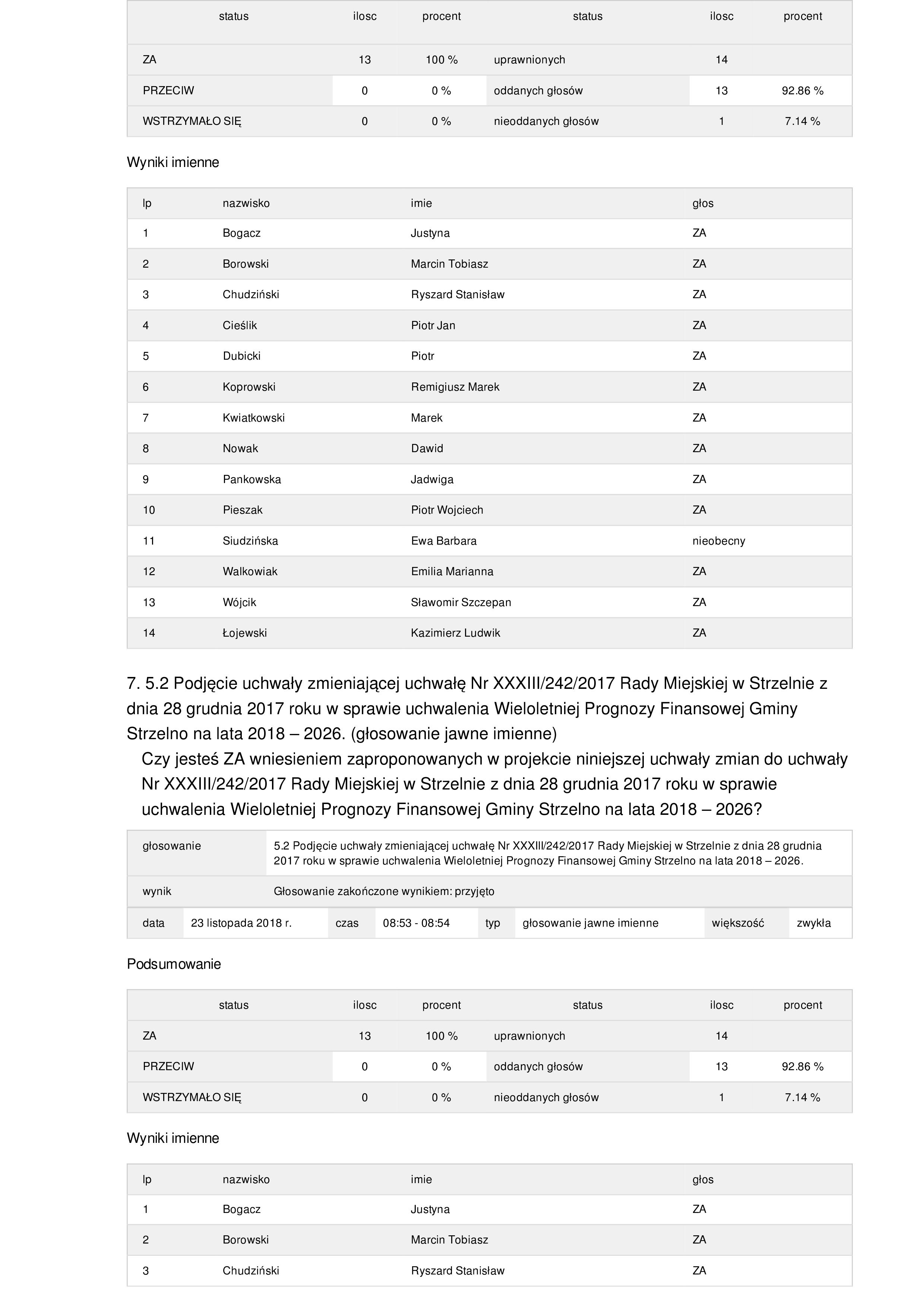 | status | ilosc | procent | status | ilosc | procent |
|---|---|---|---|---|---|
| ZA | 13 | 100 % | uprawnionych | 14 | |
| PRZECIW | 0 | 0 % | oddanych głosów | 13 | 92.86 % |
| WSTRZYMAŁO SIĘ | 0 | 0 % | nieoddanych głosów | 1 | 7.14 % |

Wyniki imienne

| lp | nazwisko | imie | głos |
|---|---|---|---|
| 1 | Bogacz | Justyna | ZA |
| 2 | Borowski | Marcin Tobiasz | ZA |
| 3 | Chudziński | Ryszard Stanisław | ZA |
| 4 | Cieślik | Piotr Jan | ZA |
| 5 | Dubicki | Piotr | ZA |
| 6 | Koprowski | Remigiusz Marek | ZA |
| 7 | Kwiatkowski | Marek | ZA |
| 8 | Nowak | Dawid | ZA |
| 9 | Pankowska | Jadwiga | ZA |
| 10 | Pieszak | Piotr Wojciech | ZA |
| 11 | Siudzińska | Ewa Barbara | nieobecny |
| 12 | Walkowiak | Emilia Marianna | ZA |
| 13 | Wójcik | Sławomir Szczepan | ZA |
| 14 | Łojewski | Kazimierz Ludwik | ZA |

7. 5.2 Podjęcie uchwały zmieniającej uchwałę Nr XXXIII/242/2017 Rady Miejskiej w Strzelnie z dnia 28 grudnia 2017 roku w sprawie uchwalenia Wieloletniej Prognozy Finansowej Gminy Strzelno na lata 2018 – 2026. (głosowanie jawne imienne)

Czy jesteś ZA wniesieniem zaproponowanych w projekcie niniejszej uchwały zmian do uchwały Nr XXXIII/242/2017 Rady Miejskiej w Strzelnie z dnia 28 grudnia 2017 roku w sprawie uchwalenia Wieloletniej Prognozy Finansowej Gminy Strzelno na lata 2018 – 2026?

| głosowanie | 5.2 Podjęcie uchwały zmieniającej uchwałę Nr XXXIII/242/2017 Rady Miejskiej w Strzelnie z dnia 28 grudnia 2017 roku w sprawie uchwalenia Wieloletniej Prognozy Finansowej Gminy Strzelno na lata 2018 – 2026. |
|---|---|
| wynik | Głosowanie zakończone wynikiem: przyjęto |

| data | 23 listopada 2018 r. | czas | 08:53 - 08:54 | typ | głosowanie jawne imienne | większość | zwykła |
|---|---|---|---|---|---|---|---|

Podsumowanie

| status | ilosc | procent | status | ilosc | procent |
|---|---|---|---|---|---|
| ZA | 13 | 100 % | uprawnionych | 14 | |
| PRZECIW | 0 | 0 % | oddanych głosów | 13 | 92.86 % |
| WSTRZYMAŁO SIĘ | 0 | 0 % | nieoddanych głosów | 1 | 7.14 % |

Wyniki imienne

| lp | nazwisko | imie | głos |
|---|---|---|---|
| 1 | Bogacz | Justyna | ZA |
| 2 | Borowski | Marcin Tobiasz | ZA |
| 3 | Chudziński | Ryszard Stanisław | ZA |